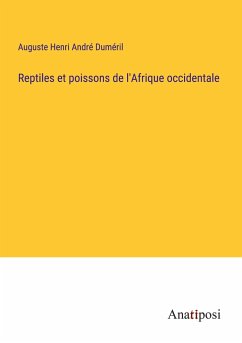 Auguste Henri André Duméril

Reptiles et poissons de l'Afrique occidentale

Anatiposi